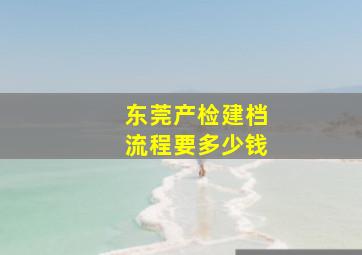 东莞产检建档
流程要多少钱